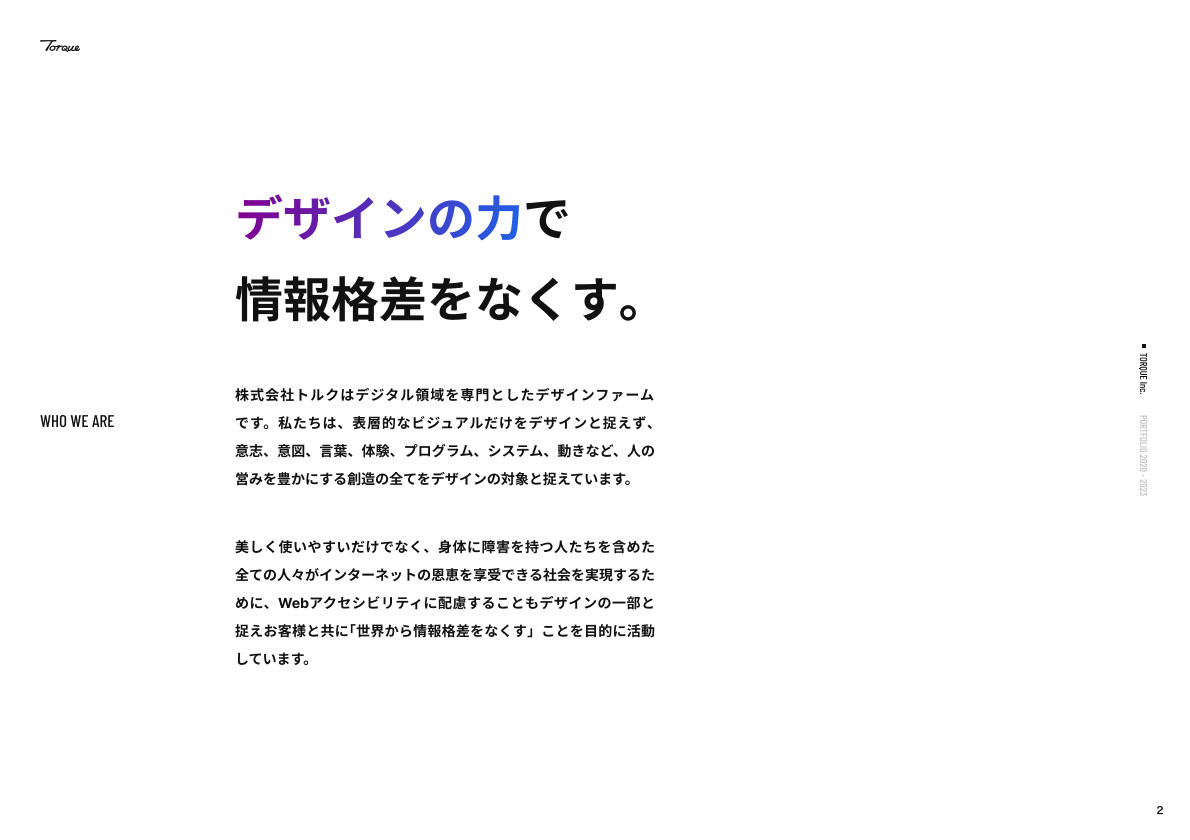 Torque

デザインの力で
情報格差をなくす。

WHO WE ARE

株式会社トルクはデジタル領域を専門としたデザインファームです。私たちは、表層的なビジュアルだけをデザインと捉えず、意志、意図、言葉、体験、プログラム、システム、動きなど、人の営みを豊かにする創造の全てをデザインの対象と捉えています。

美しく使いやすいだけでなく、身体に障害を持つ人たちを含めた全ての人々がインターネットの恩恵を享受できる社会を実現するために、Webアクセシビリティに配慮することもデザインの一部と捉えお客様と共に「世界から情報格差をなくす」ことを目的に活動しています。

TORQUE Inc.
PORTFOLIO 2020 - 2023

2